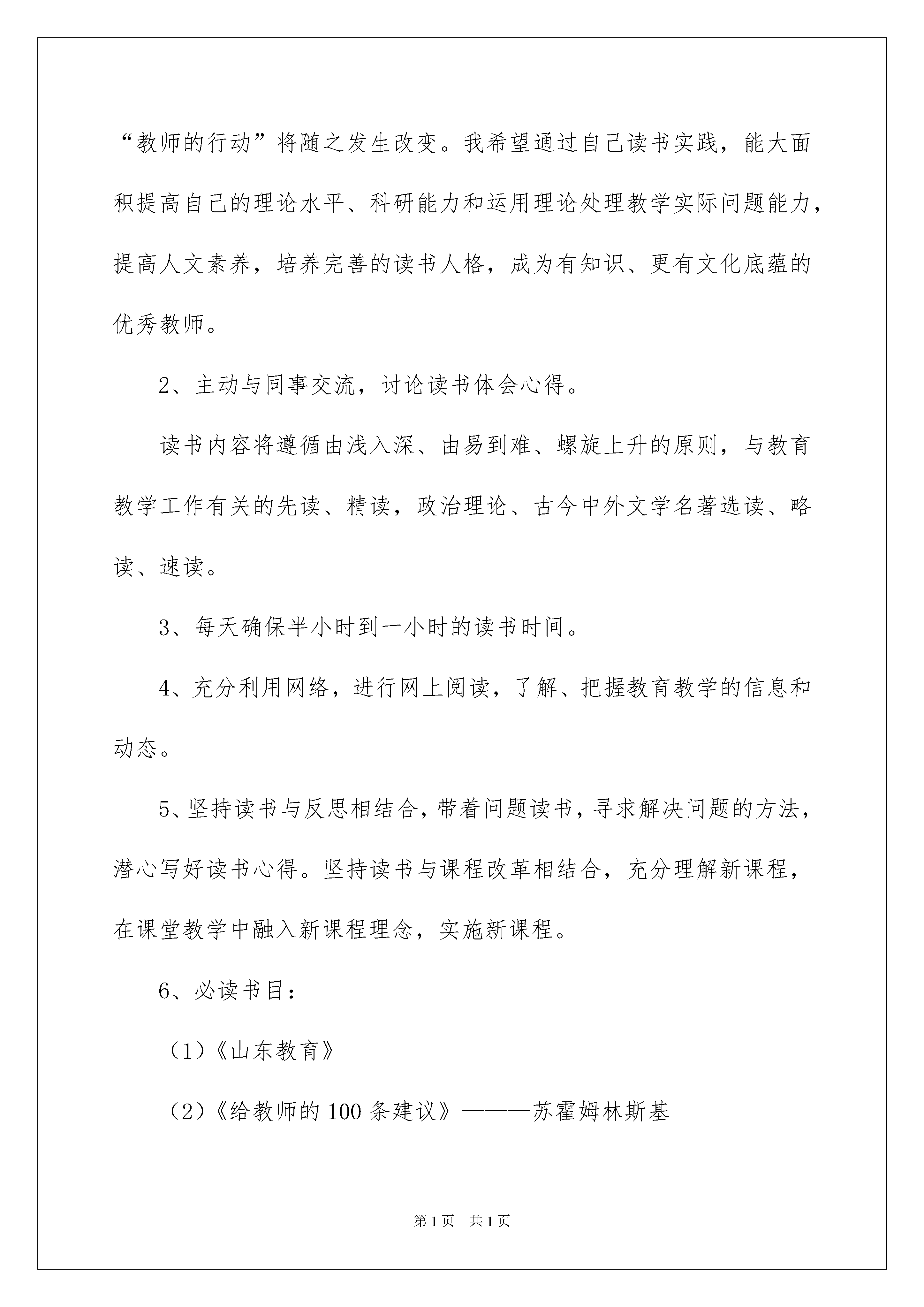 “教师的行动”将随之发生改变。我希望通过自己读书实践，能大面积提高自己的理论水平、科研能力和运用理论处理教学实际问题能力，提高人文素养，培养完善的读书人格，成为有知识、更有文化底蕴的优秀教师。

2、主动与同事交流，讨论读书体会心得。

读书内容将遵循由浅入深、由易到难、螺旋上升的原则，与教育教学工作有关的先读、精读，政治理论、古今中外文学名著选读、略读、速读。

3、每天确保半小时到一小时的读书时间。

4、充分利用网络，进行网上阅读，了解、把握教育教学的信息和动态。

5、坚持读书与反思相结合，带着问题读书，寻求解决问题的方法，潜心写好读书心得。坚持读书与课程改革相结合，充分理解新课程，在课堂教学中融入新课程理念，实施新课程。

6、必读书目：

（1）《山东教育》

（2）《给教师的100条建议》———苏霍姆林斯基

第1页 共1页